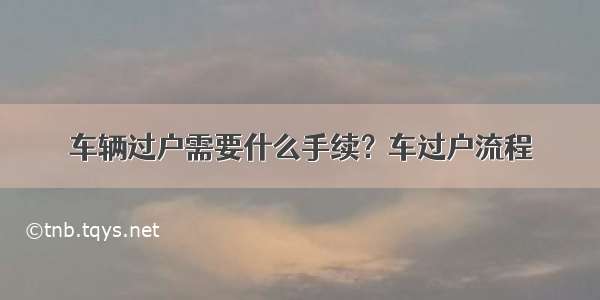 车辆过户需要什么手续？车过户流程

©tnb.tqys.net